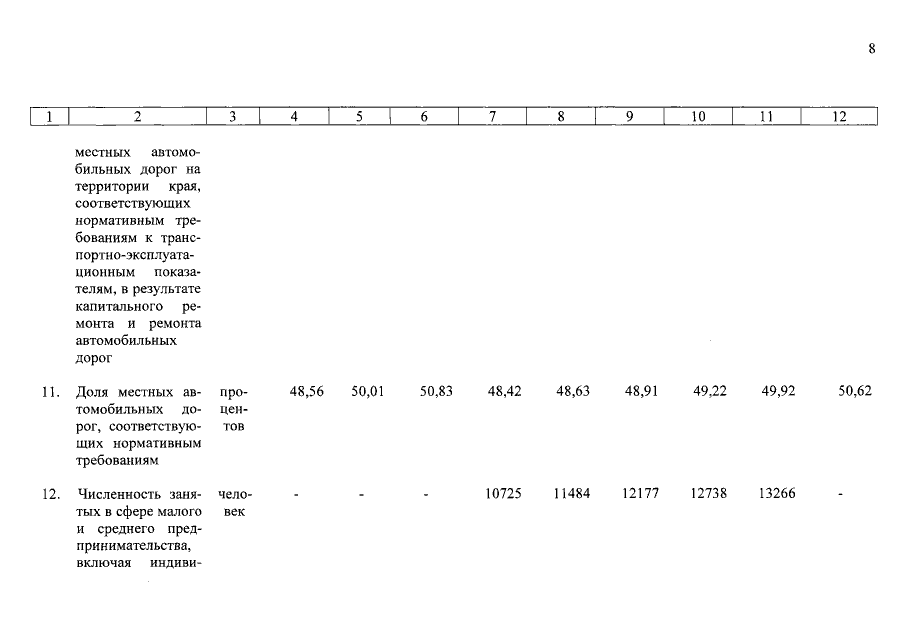 8

| 1 | 2 | 3 | 4 | 5 | 6 | 7 | 8 | 9 | 10 | 11 | 12 |
|---|---|---|---|---|---|---|---|---|---|---|---|
| | местных автомобильных дорог на территории края, соответствующих нормативным требованиям к транспортно-эксплуатационным показателям, в результате капитального ремонта и ремонта автомобильных дорог | | | | | | | | | | |
| 11. | Доля местных автомобильных дорог, соответствующих нормативным требованиям | процентов | 48,56 | 50,01 | 50,83 | 48,42 | 48,63 | 48,91 | 49,22 | 49,92 | 50,62 |
| 12. | Численность занятых в сфере малого и среднего предпринимательства, включая индиви- | человек | - | - | - | 10725 | 11484 | 12177 | 12738 | 13266 | - |